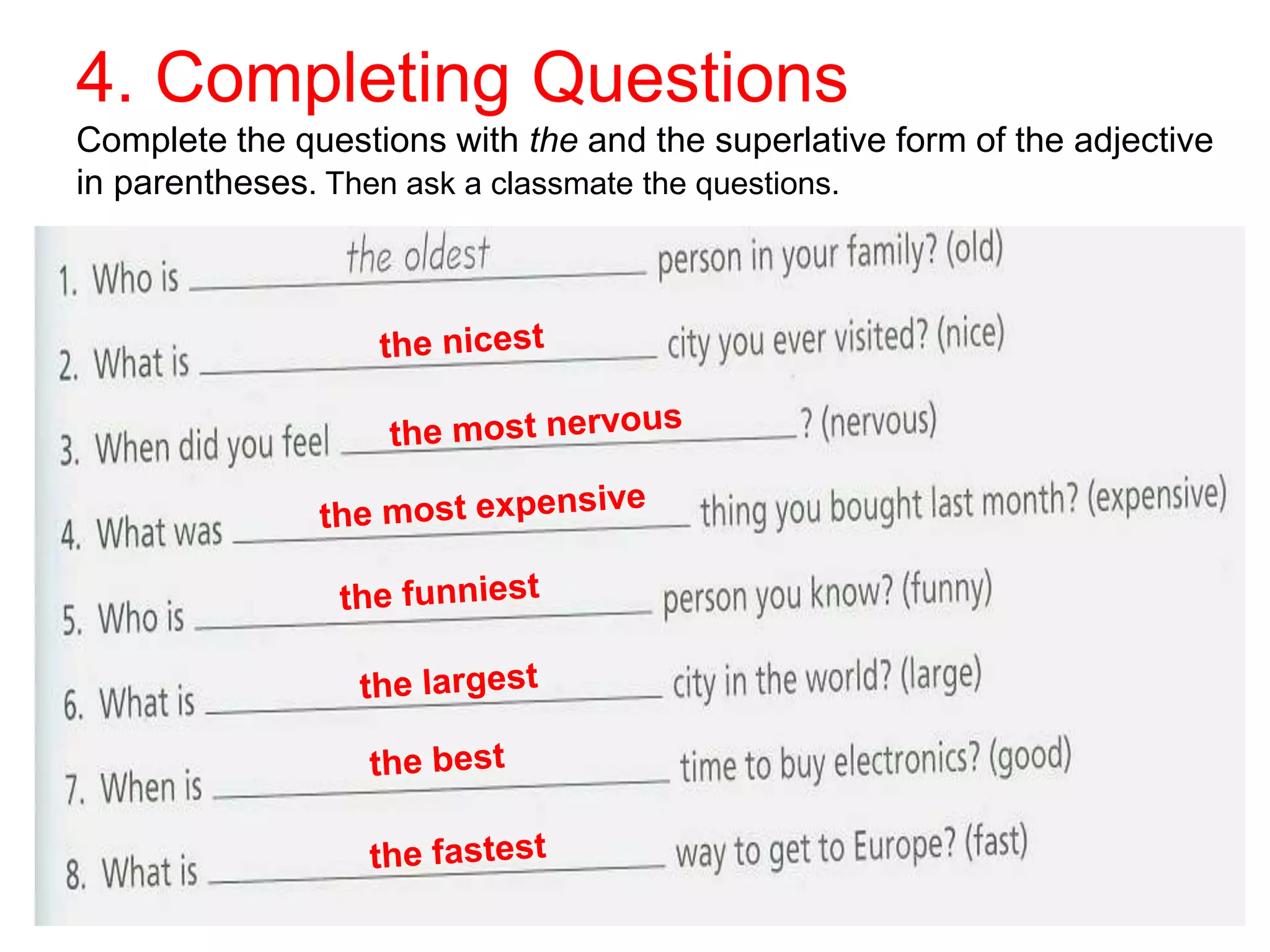 4. Completing Questions

Complete the questions with the and the superlative form of the adjective in parentheses. Then ask a classmate the questions.

1. Who is the oldest person in your family? (old)

2. What is the nicest city you ever visited? (nice)

3. When did you feel the most nervous? (nervous)

4. What was the most expensive thing you bought last month? (expensive)

5. Who is the funniest person you know? (funny)

6. What is the largest city in the world? (large)

7. When is the best time to buy electronics? (good)

8. What is the fastest way to get to Europe? (fast)